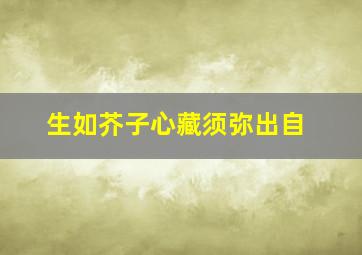 生如芥子心藏须弥出自